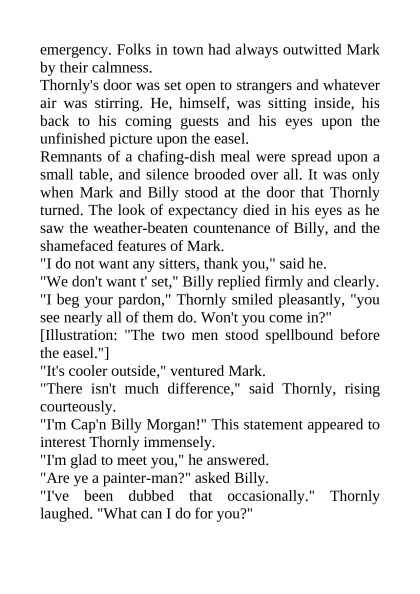 emergency. Folks in town had always outwitted Mark by their calmness.

Thornly's door was set open to strangers and whatever air was stirring. He, himself, was sitting inside, his back to his coming guests and his eyes upon the unfinished picture upon the easel.

Remnants of a chafing-dish meal were spread upon a small table, and silence brooded over all. It was only when Mark and Billy stood at the door that Thornly turned. The look of expectancy died in his eyes as he saw the weather-beaten countenance of Billy, and the shamefaced features of Mark.

"I do not want any sitters, thank you," said he.

"We don't want t' set," Billy replied firmly and clearly.

"I beg your pardon," Thornly smiled pleasantly, "you see nearly all of them do. Won't you come in?"

[Illustration: "The two men stood spellbound before the easel."]

"It's cooler outside," ventured Mark.

"There isn't much difference," said Thornly, rising courteously.

"I'm Cap'n Billy Morgan!" This statement appeared to interest Thornly immensely.

"I'm glad to meet you," he answered.

"Are ye a painter-man?" asked Billy.

"I've been dubbed that occasionally." Thornly laughed. "What can I do for you?"